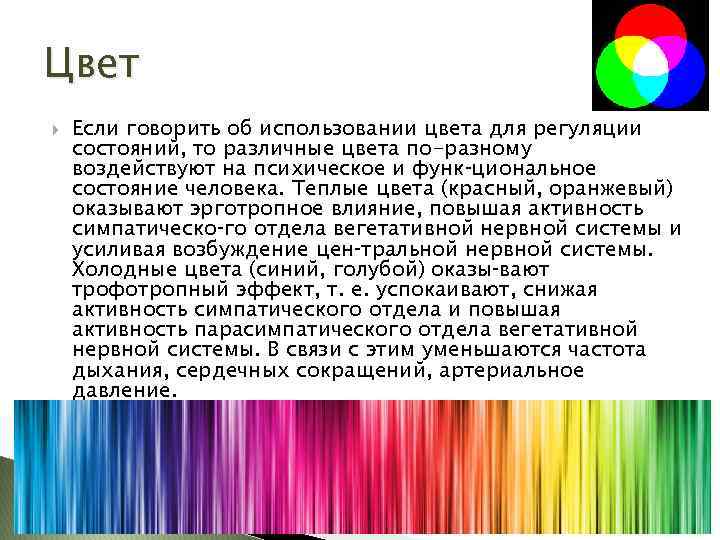 Цвет

Если говорить об использовании цвета для регуляции состояний, то различные цвета по-разному воздействуют на психическое и функ-циональное состояние человека. Теплые цвета (красный, оранжевый) оказывают эрготропное влияние, повышая активность симпатическо-го отдела вегетативной нервной системы и усиливая возбуждение цен-тральной нервной системы. Холодные цвета (синий, голубой) оказы-вают трофотропный эффект, т. е. успокаивают, снижая активность симпатического отдела и повышая активность парасимпатического отдела вегетативной нервной системы. В связи с этим уменьшаются частота дыхания, сердечных сокращений, артериальное давление.